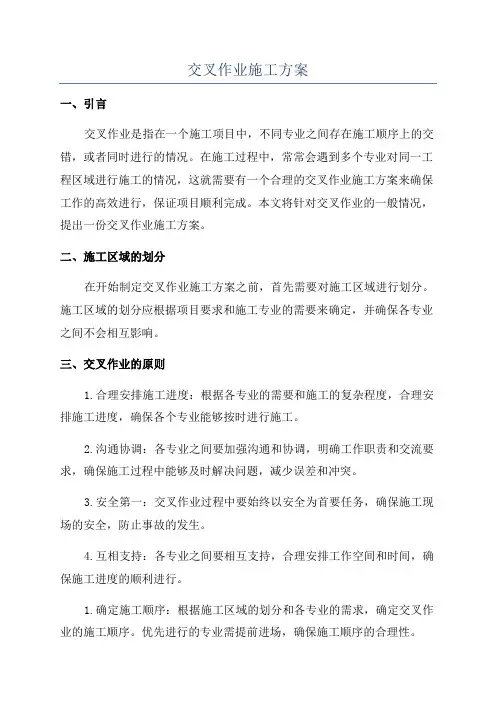 交叉作业施工方案

一、引言

交叉作业是指在一个施工项目中，不同专业之间存在施工顺序上的交错，或者同时进行的情况。在施工过程中，常常会遇到多个专业对同一工程区域进行施工的情况，这就需要有一个合理的交叉作业施工方案来确保工作的高效进行，保证项目顺利完成。本文将针对交叉作业的一般情况，提出一份交叉作业施工方案。

二、施工区域的划分

在开始制定交叉作业施工方案之前，首先需要对施工区域进行划分。施工区域的划分应根据项目要求和施工专业的需要来确定，并确保各专业之间不会相互影响。

三、交叉作业的原则

1.合理安排施工进度：根据各专业的需要和施工的复杂程度，合理安排施工进度，确保各个专业能够按时进行施工。

2.沟通协调：各专业之间要加强沟通和协调，明确工作职责和交流要求，确保施工过程中能够及时解决问题，减少误差和冲突。

3.安全第一：交叉作业过程中要始终以安全为首要任务，确保施工现场的安全，防止事故的发生。

4.互相支持：各专业之间要相互支持，合理安排工作空间和时间，确保施工进度的顺利进行。

1.确定施工顺序：根据施工区域的划分和各专业的需求，确定交叉作业的施工顺序。优先进行的专业需提前进场，确保施工顺序的合理性。